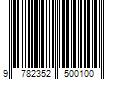 9 782352 500100